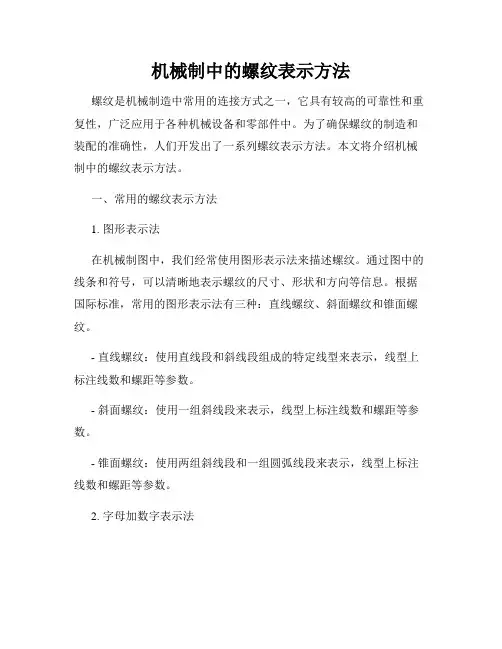 机械制中的螺纹表示方法

螺纹是机械制造中常用的连接方式之一，它具有较高的可靠性和重复性，广泛应用于各种机械设备和零部件中。为了确保螺纹的制造和装配的准确性，人们开发出了一系列螺纹表示方法。本文将介绍机械制中的螺纹表示方法。

一、常用的螺纹表示方法

1. 图形表示法

在机械制图中，我们经常使用图形表示法来描述螺纹。通过图中的线条和符号，可以清晰地表示螺纹的尺寸、形状和方向等信息。根据国际标准，常用的图形表示法有三种：直线螺纹、斜面螺纹和锥面螺纹。

- 直线螺纹：使用直线段和斜线段组成的特定线型来表示，线型上标注线数和螺距等参数。

- 斜面螺纹：使用一组斜线段来表示，线型上标注线数和螺距等参数。

- 锥面螺纹：使用两组斜线段和一组圆弧线段来表示，线型上标注线数和螺距等参数。

2. 字母加数字表示法